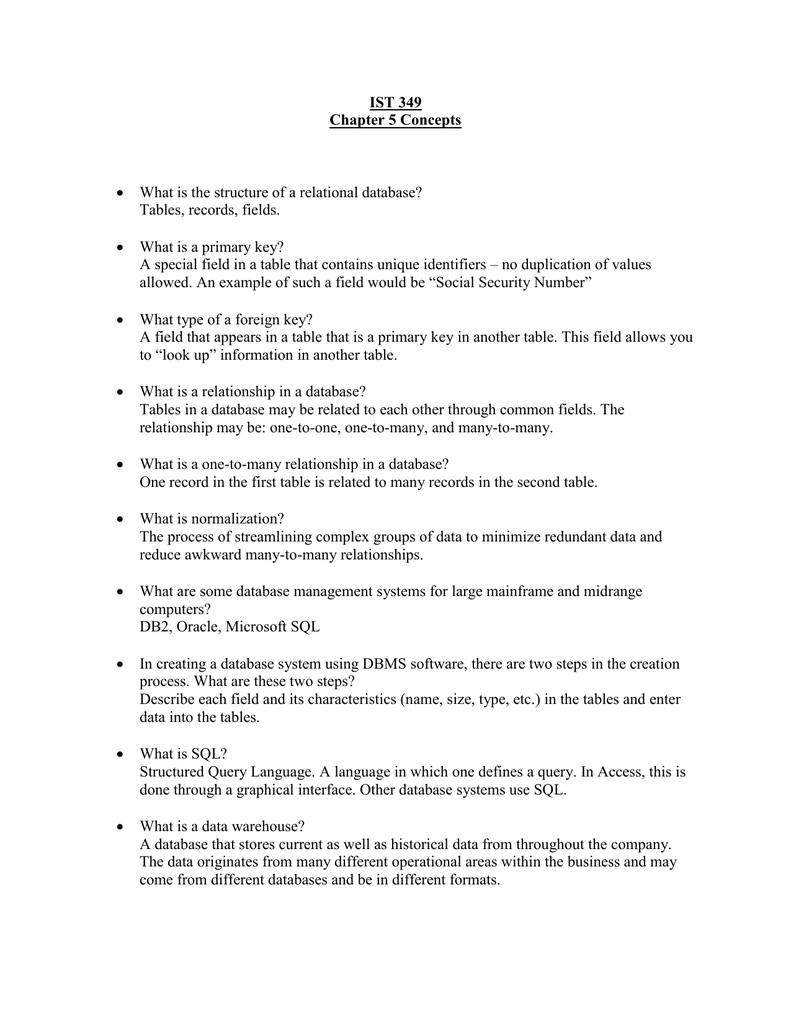 IST 349
Chapter 5 Concepts

• What is the structure of a relational database?
Tables, records, fields.

• What is a primary key?
A special field in a table that contains unique identifiers – no duplication of values allowed. An example of such a field would be “Social Security Number”

• What type of a foreign key?
A field that appears in a table that is a primary key in another table. This field allows you to “look up” information in another table.

• What is a relationship in a database?
Tables in a database may be related to each other through common fields. The relationship may be: one-to-one, one-to-many, and many-to-many.

• What is a one-to-many relationship in a database?
One record in the first table is related to many records in the second table.

• What is normalization?
The process of streamlining complex groups of data to minimize redundant data and reduce awkward many-to-many relationships.

• What are some database management systems for large mainframe and midrange computers?
DB2, Oracle, Microsoft SQL

• In creating a database system using DBMS software, there are two steps in the creation process. What are these two steps?
Describe each field and its characteristics (name, size, type, etc.) in the tables and enter data into the tables.

• What is SQL?
Structured Query Language. A language in which one defines a query. In Access, this is done through a graphical interface. Other database systems use SQL.

• What is a data warehouse?
A database that stores current as well as historical data from throughout the company. The data originates from many different operational areas within the business and may come from different databases and be in different formats.